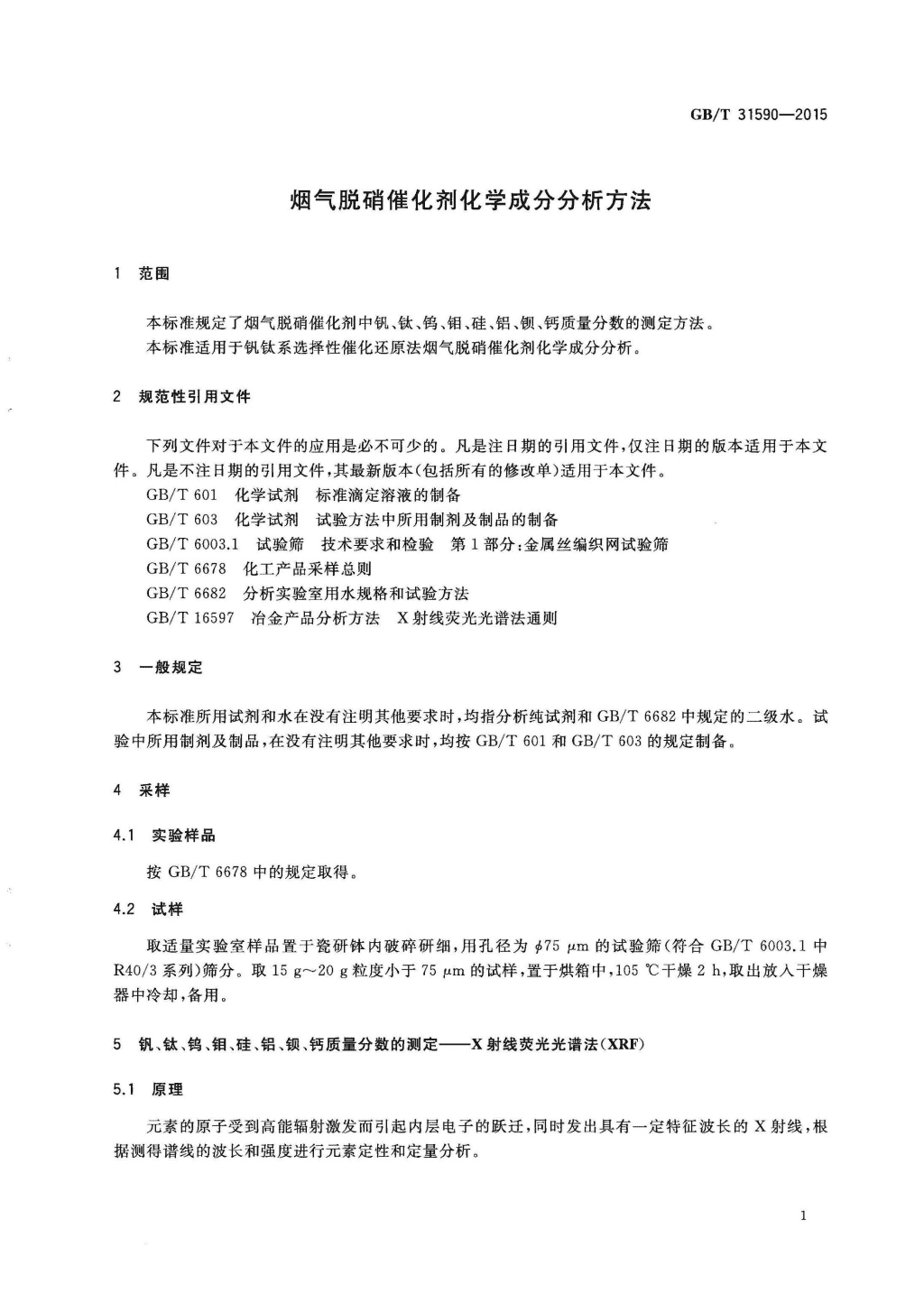 GB/T 31590—2015

烟气脱硝催化剂化学成分分析方法

1 范围

本标准规定了烟气脱硝催化剂中钒、钛、钨、钼、硅、铝、钡、钙质量分数的测定方法。
本标准适用于钒钛系选择性催化还原法烟气脱硝催化剂化学成分分析。

2 规范性引用文件

下列文件对于本文件的应用是必不可少的。凡是注日期的引用文件，仅注日期的版本适用于本文件。凡是不注日期的引用文件，其最新版本(包括所有的修改单)适用于本文件。
GB/T 601 化学试剂 标准滴定溶液的制备
GB/T 603 化学试剂 试验方法中所用制剂及制品的制备
GB/T 6003.1 试验筛 技术要求和检验 第1部分：金属丝编织网试验筛
GB/T 6678 化工产品采样总则
GB/T 6682 分析实验室用水规格和试验方法
GB/T 16597 冶金产品分析方法 X射线荧光光谱法通则

3 一般规定

本标准所用试剂和水在没有注明其他要求时，均指分析纯试剂和 GB/T 6682 中规定的二级水。试验中所用制剂及制品，在没有注明其他要求时，均按 GB/T 601 和 GB/T 603 的规定制备。

4 采样

4.1 实验样品

按 GB/T 6678 中的规定取得。

4.2 试样

取适量实验室样品置于瓷研钵内破碎研细，用孔径为 $\phi 75\ \mu m$ 的试验筛(符合 GB/T 6003.1 中 R40/3 系列)筛分。取 15 g～20 g 粒度小于 75 $\mu m$ 的试样，置于烘箱中，105 ℃干燥 2 h，取出放入干燥器中冷却，备用。

5 钒、钛、钨、钼、硅、铝、钡、钙质量分数的测定——X射线荧光光谱法(XRF)

5.1 原理

元素的原子受到高能辐射激发而引起内层电子的跃迁，同时发出具有一定特征波长的 X 射线，根据测得谱线的波长和强度进行元素定性和定量分析。

1